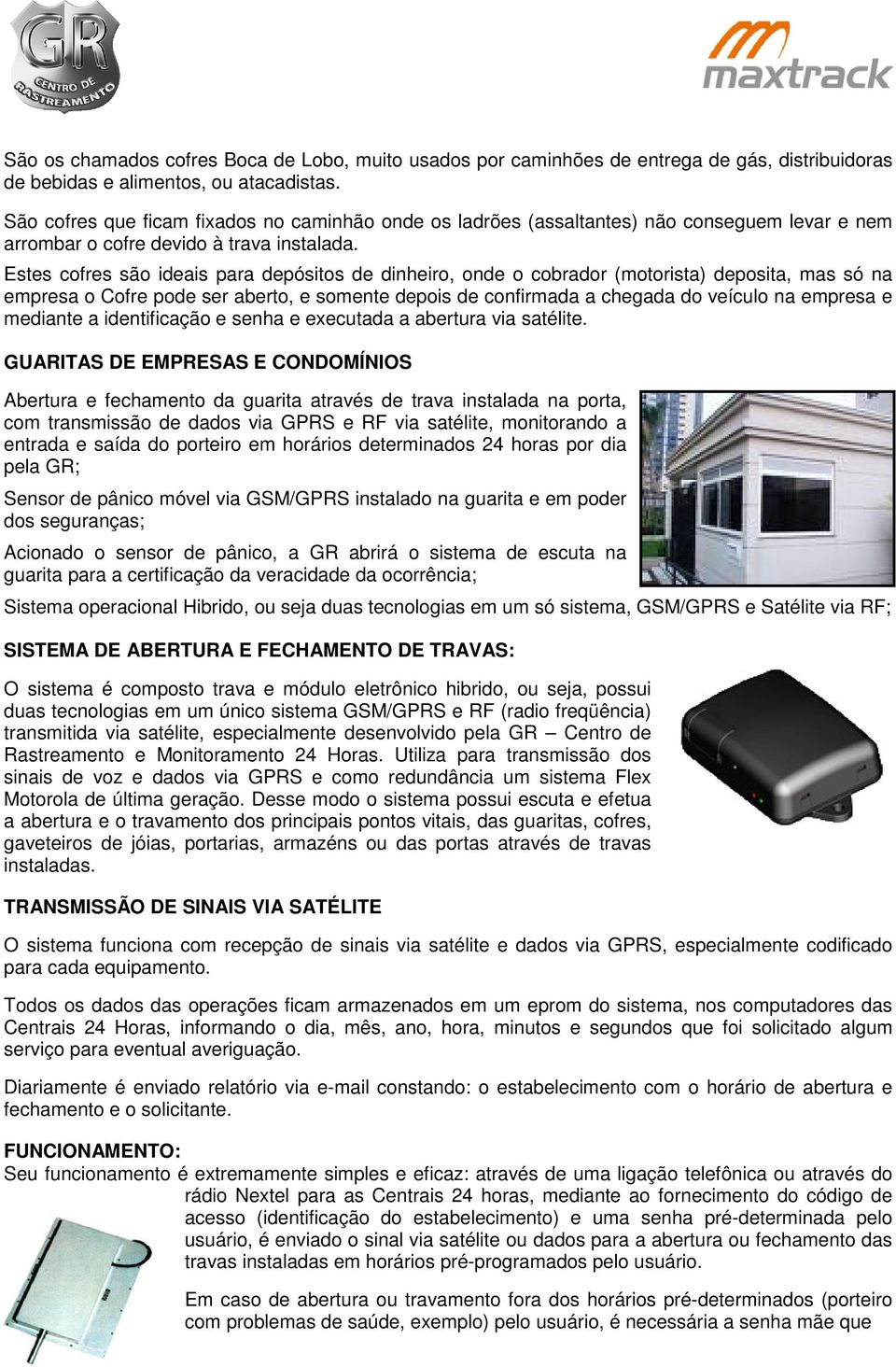 GR
CENTRO DE RASTREAMENTO

maxtrack

São os chamados cofres Boca de Lobo, muito usados por caminhões de entrega de gás, distribuidoras de bebidas e alimentos, ou atacadistas.

São cofres que ficam fixados no caminhão onde os ladrões (assaltantes) não conseguem levar e nem arrombar o cofre devido à trava instalada.

Estes cofres são ideais para depósitos de dinheiro, onde o cobrador (motorista) deposita, mas só na empresa o Cofre pode ser aberto, e somente depois de confirmada a chegada do veículo na empresa e mediante a identificação e senha e executada a abertura via satélite.

GUARITAS DE EMPRESAS E CONDOMÍNIOS

Abertura e fechamento da guarita através de trava instalada na porta, com transmissão de dados via GPRS e RF via satélite, monitorando a entrada e saída do porteiro em horários determinados 24 horas por dia pela GR;

Sensor de pânico móvel via GSM/GPRS instalado na guarita e em poder dos seguranças;

Acionado o sensor de pânico, a GR abrirá o sistema de escuta na guarita para a certificação da veracidade da ocorrência;

Sistema operacional Hibrido, ou seja duas tecnologias em um só sistema, GSM/GPRS e Satélite via RF;

SISTEMA DE ABERTURA E FECHAMENTO DE TRAVAS:

O sistema é composto trava e módulo eletrônico hibrido, ou seja, possui duas tecnologias em um único sistema GSM/GPRS e RF (radio freqüência) transmitida via satélite, especialmente desenvolvido pela GR – Centro de Rastreamento e Monitoramento 24 Horas. Utiliza para transmissão dos sinais de voz e dados via GPRS e como redundância um sistema Flex Motorola de última geração. Desse modo o sistema possui escuta e efetua a abertura e o travamento dos principais pontos vitais, das guaritas, cofres, gaveteiros de jóias, portarias, armazéns ou das portas através de travas instaladas.

TRANSMISSÃO DE SINAIS VIA SATÉLITE

O sistema funciona com recepção de sinais via satélite e dados via GPRS, especialmente codificado para cada equipamento.

Todos os dados das operações ficam armazenados em um eprom do sistema, nos computadores das Centrais 24 Horas, informando o dia, mês, ano, hora, minutos e segundos que foi solicitado algum serviço para eventual averiguação.

Diariamente é enviado relatório via e-mail constando: o estabelecimento com o horário de abertura e fechamento e o solicitante.

FUNCIONAMENTO:
Seu funcionamento é extremamente simples e eficaz: através de uma ligação telefônica ou através do rádio Nextel para as Centrais 24 horas, mediante ao fornecimento do código de acesso (identificação do estabelecimento) e uma senha pré-determinada pelo usuário, é enviado o sinal via satélite ou dados para a abertura ou fechamento das travas instaladas em horários pré-programados pelo usuário.

Em caso de abertura ou travamento fora dos horários pré-determinados (porteiro com problemas de saúde, exemplo) pelo usuário, é necessária a senha mãe que